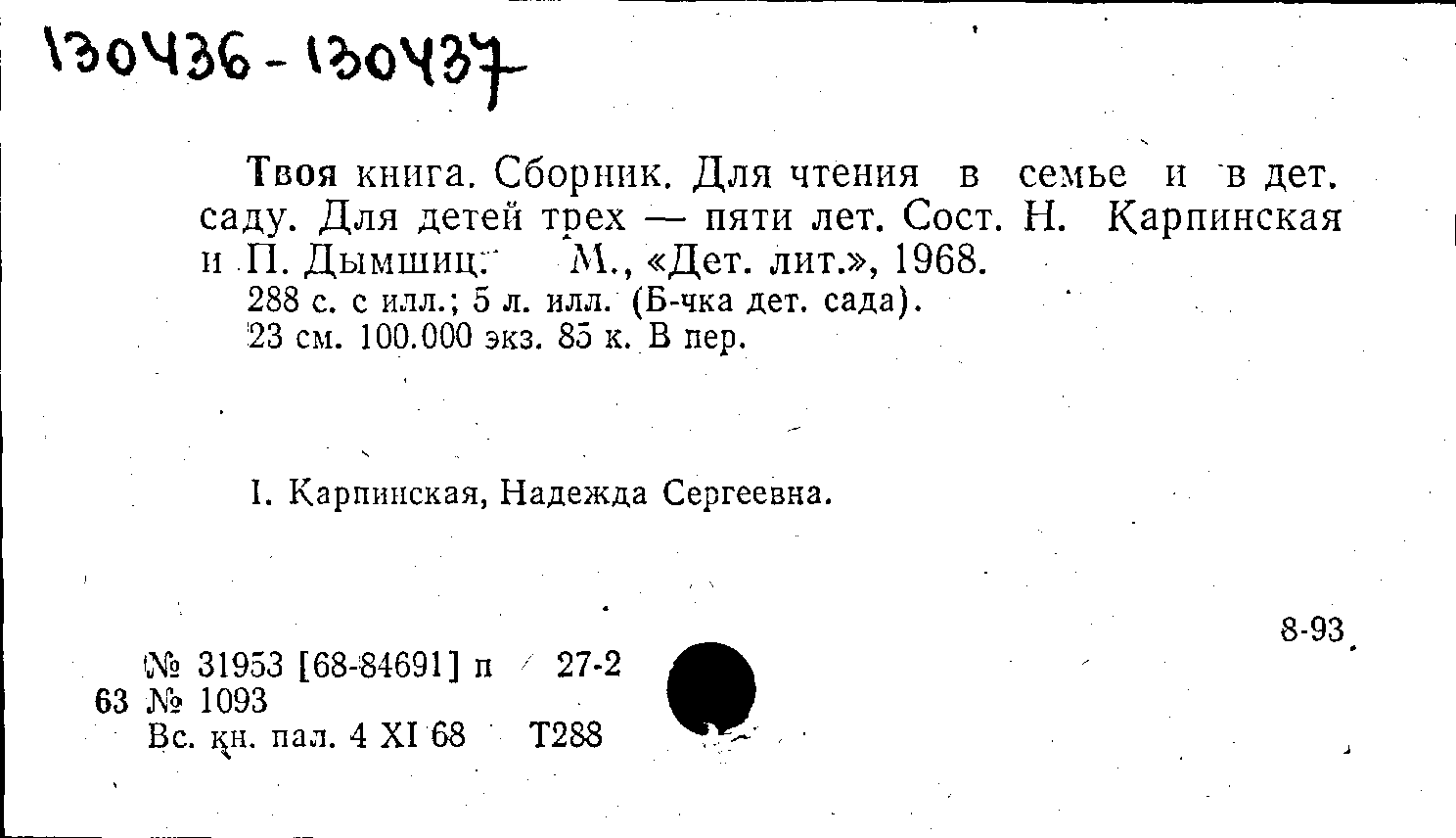 130436-130437

Твоя книга. Сборник. Для чтения в семье и в дет. саду. Для детей трех — пяти лет. Сост. Н. Карпинская и П. Дымшиц. М., «Дет. лит.», 1968.

288 с. с илл.; 5 л. илл. (Б-чка дет. сада).
23 см. 100.000 экз. 85 к. В пер.

I. Карпинская, Надежда Сергеевна.

8-93

№ 31953 [68-84691] п 27-2
63 № 1093
Вс. кн. пал. 4 XI 68 Т288